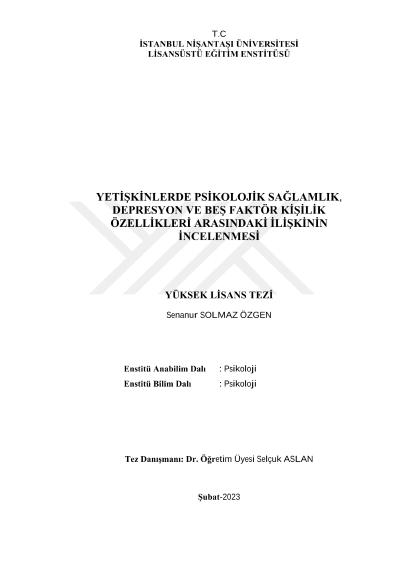 T.C
İSTANBUL NİŞANTAŞI ÜNİVERSİTESİ
LİSANSÜSTÜ EĞİTİM ENSTİTÜSÜ

YETİŞKİNLERDE PSİKOLOJİK SAĞLAMLIK, DEPRESYON VE BEŞ FAKTÖR KİŞİLİK ÖZELLİKLERİ ARASINDAKİ İLİŞKİNİN İNCELENMESİ

YÜKSEK LİSANS TEZİ

Senanur SOLMAZ ÖZGEN

Enstitü Anabilim Dalı : Psikoloji
Enstitü Bilim Dalı : Psikoloji

Tez Danışmanı: Dr. Öğretim Üyesi Selçuk ASLAN

Şubat-2023